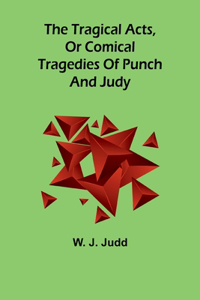 The Tragical Acts, Or Comical Tragedies Of Punch And Judy

W. J. Judd